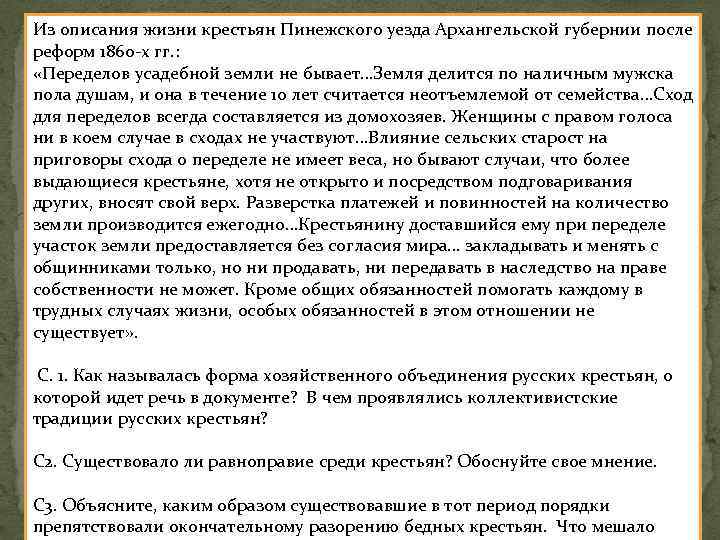 Из описания жизни крестьян Пинежского уезда Архангельской губернии после реформ 1860-х гг.:
«Переделов усадебной земли не бывает...Земля делится по наличным мужска пола душам, и она в течение 10 лет считается неотъемлемой от семейства...Сход для переделов всегда составляется из домохозяев. Женщины с правом голоса ни в коем случае в сходах не участвуют...Влияние сельских старост на приговоры схода о переделе не имеет веса, но бывают случаи, что более выдающиеся крестьяне, хотя не открыто и посредством подговаривания других, вносят свой верх. Разверстка платежей и повинностей на количество земли производится ежегодно...Крестьянину доставшийся ему при переделе участок земли предоставляется без согласия мира... закладывать и менять с общинниками только, но ни продавать, ни передавать в наследство на праве собственности не может. Кроме общих обязанностей помогать каждому в трудных случаях жизни, особых обязанностей в этом отношении не существует».

С. 1. Как называлась форма хозяйственного объединения русских крестьян, о которой идет речь в документе? В чем проявлялись коллективистские традиции русских крестьян?

С2. Существовало ли равноправие среди крестьян? Обоснуйте свое мнение.

С3. Объясните, каким образом существовавшие в тот период порядки препятствовали окончательному разорению бедных крестьян. Что мешало